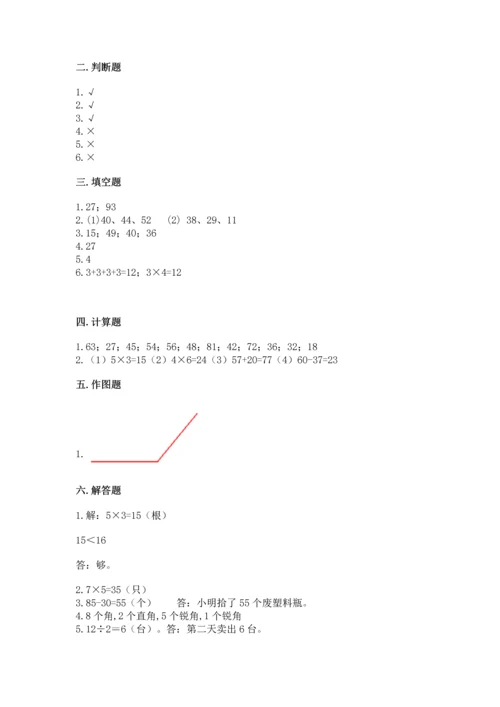 二. 判断题

1. √
2. √
3. √
4. ×
5. ×
6. ×

三. 填空题

1. 27；93
2. (1)40、44、52 (2) 38、29、11
3. 15；49；40；36
4. 27
5. 4
6. 3+3+3+3=12；3×4=12

四. 计算题

1. 63；27；45；54；56；48；81；42；72；36；32；18
2. （1）5×3=15（2）4×6=24（3）57+20=77（4）60-37=23

五. 作图题

1.

六. 解答题

1. 解：5×3=15（根）

15<16

答：够。

2. 7×5=35（只）
3. 85-30=55（个） 答：小明拾了 55 个废塑料瓶。
4. 8 个角, 2 个直角, 5 个锐角, 1 个钝角
5. 12÷2=6（台）。答：第二天卖出 6 台。